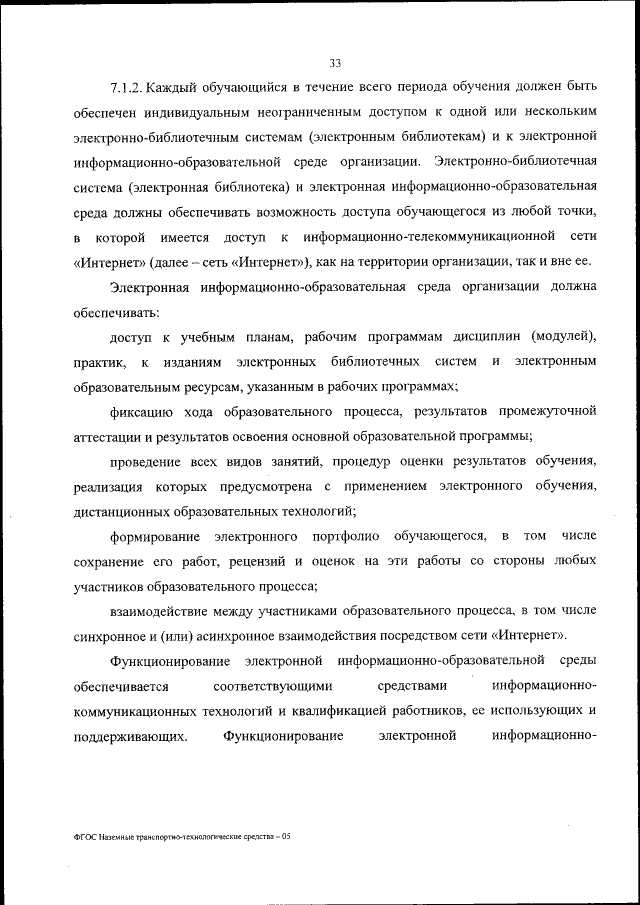 33

7.1.2. Каждый обучающийся в течение всего периода обучения должен быть обеспечен индивидуальным неограниченным доступом к одной или нескольким электронно-библиотечным системам (электронным библиотекам) и к электронной информационно-образовательной среде организации. Электронно-библиотечная система (электронная библиотека) и электронная информационно-образовательная среда должны обеспечивать возможность доступа обучающегося из любой точки, в которой имеется доступ к информационно-телекоммуникационной сети «Интернет» (далее – сеть «Интернет»), как на территории организации, так и вне ее.

Электронная информационно-образовательная среда организации должна обеспечивать:

доступ к учебным планам, рабочим программам дисциплин (модулей), практик, к изданиям электронных библиотечных систем и электронным образовательным ресурсам, указанным в рабочих программах;

фиксацию хода образовательного процесса, результатов промежуточной аттестации и результатов освоения основной образовательной программы;

проведение всех видов занятий, процедур оценки результатов обучения, реализация которых предусмотрена с применением электронного обучения, дистанционных образовательных технологий;

формирование электронного портфолио обучающегося, в том числе сохранение его работ, рецензий и оценок на эти работы со стороны любых участников образовательного процесса;

взаимодействие между участниками образовательного процесса, в том числе синхронное и (или) асинхронное взаимодействия посредством сети «Интернет».

Функционирование электронной информационно-образовательной среды обеспечивается соответствующими средствами информационно-коммуникационных технологий и квалификацией работников, ее использующих и поддерживающих. Функционирование электронной информационно-

ФГОС Наземные транспортно-технологические средства – 05